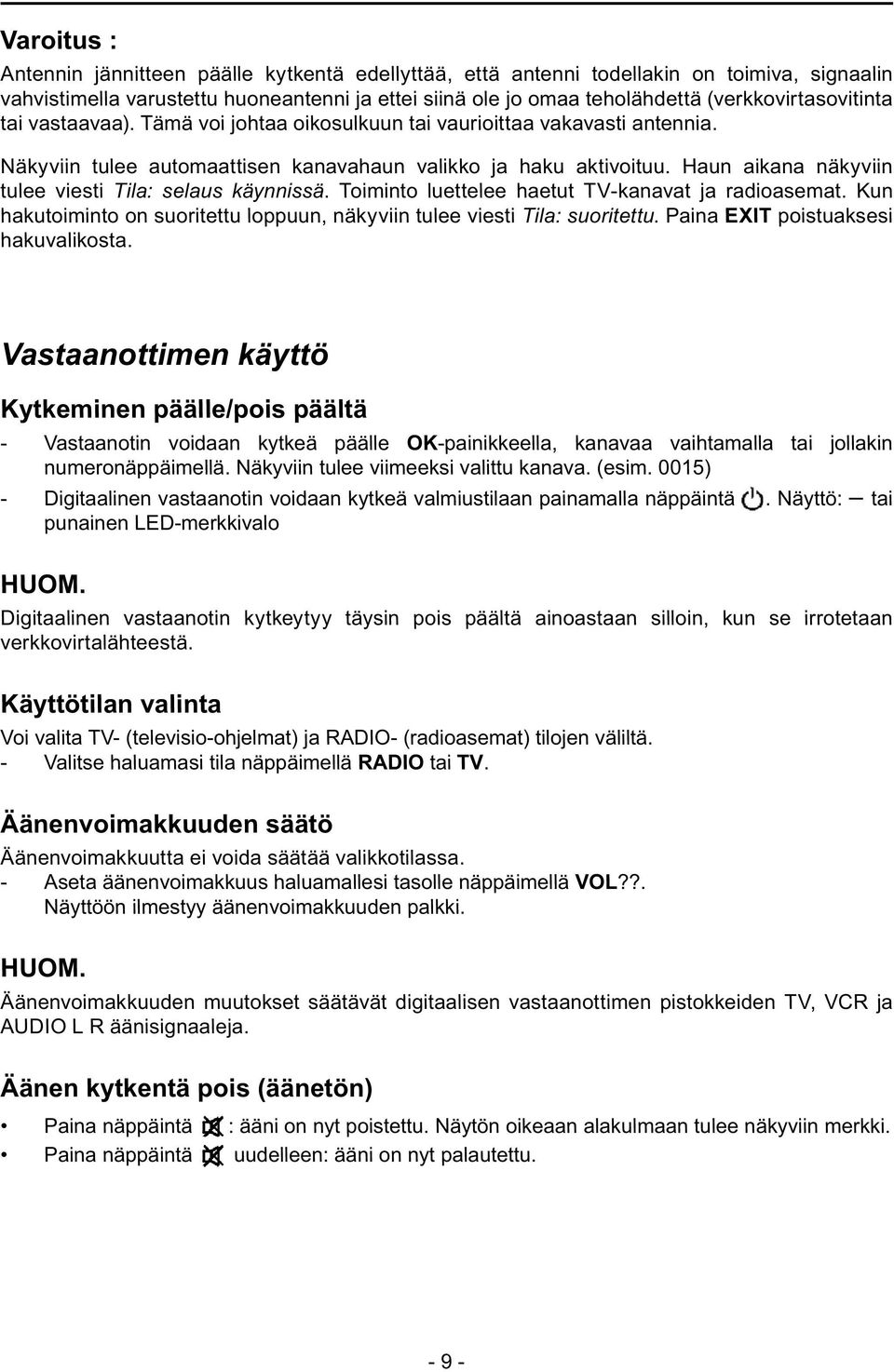 Varoitus :
Antennin jännitteen päälle kytkentä edellyttää, että antenni todellakin on toimiva, signaalin vahvistimella varustettu huoneantenni ja ettei siinä ole jo omaa teholähdettä (verkkovirtasovitinta tai vastaavaa). Tämä voi johtaa oikosulkuun tai vaurioittaa vakavasti antennia.

Näkyviin tulee automaattisen kanavahaun valikko ja haku aktivoituu. Haun aikana näkyviin tulee viesti Tila: selaus käynnissä. Toiminto luettelee haetut TV-kanavat ja radioasemat. Kun hakutoiminto on suoritettu loppuun, näkyviin tulee viesti Tila: suoritettu. Paina EXIT poistuaksesi hakuvalikosta.

Vastaanottimen käyttö

Kytkeminen päälle/pois päältä

- Vastaanotin voidaan kytkeä päälle OK-painikkeella, kanavaa vaihtamalla tai jollakin numeronäppäimellä. Näkyviin tulee viimeeksi valittu kanava. (esim. 0015)

- Digitaalinen vastaanotin voidaan kytkeä valmiustilaan painamalla näppäintä . Näyttö: – tai punainen LED-merkkivalo

HUOM.
Digitaalinen vastaanotin kytkeytyy täysin pois päältä ainoastaan silloin, kun se irrotetaan verkkovirtalähteestä.

Käyttötilan valinta
Voi valita TV- (televisio-ohjelmat) ja RADIO- (radioasemat) tilojen väliltä.
- Valitse haluamasi tila näppäimellä RADIO tai TV.

Äänenvoimakkuuden säätö
Äänenvoimakkuutta ei voida säätää valikkotilassa.
- Aseta äänenvoimakkuus haluamallesi tasolle näppäimellä VOL??.
Näyttöön ilmestyy äänenvoimakkuuden palkki.

HUOM.
Äänenvoimakkuuden muutokset säätävät digitaalisen vastaanottimen pistokkeiden TV, VCR ja AUDIO L R äänisignaaleja.

Äänen kytkentä pois (äänetön)

• Paina näppäintä : ääni on nyt poistettu. Näytön oikeaan alakulmaan tulee näkyviin merkki.
• Paina näppäintä uudelleen: ääni on nyt palautettu.

- 9 -